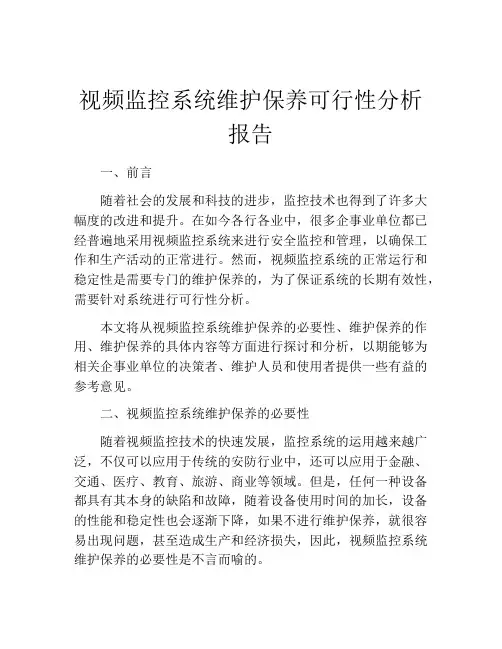 视频监控系统维护保养可行性分析报告

一、前言

随着社会的发展和科技的进步，监控技术也得到了许多大幅度的改进和提升。在如今各行各业中，很多企事业单位都已经普遍地采用视频监控系统来进行安全监控和管理，以确保工作和生产活动的正常进行。然而，视频监控系统的正常运行和稳定性是需要专门的维护保养的，为了保证系统的长期有效性，需要针对系统进行可行性分析。

本文将从视频监控系统维护保养的必要性、维护保养的作用、维护保养的具体内容等方面进行探讨和分析，以期能够为相关企事业单位的决策者、维护人员和使用者提供一些有益的参考意见。

二、视频监控系统维护保养的必要性

随着视频监控技术的快速发展，监控系统的运用越来越广泛，不仅可以应用于传统的安防行业中，还可以应用于金融、交通、医疗、教育、旅游、商业等领域。但是，任何一种设备都具有其本身的缺陷和故障，随着设备使用时间的加长，设备的性能和稳定性也会逐渐下降，如果不进行维护保养，就很容易出现问题，甚至造成生产和经济损失，因此，视频监控系统维护保养的必要性是不言而喻的。